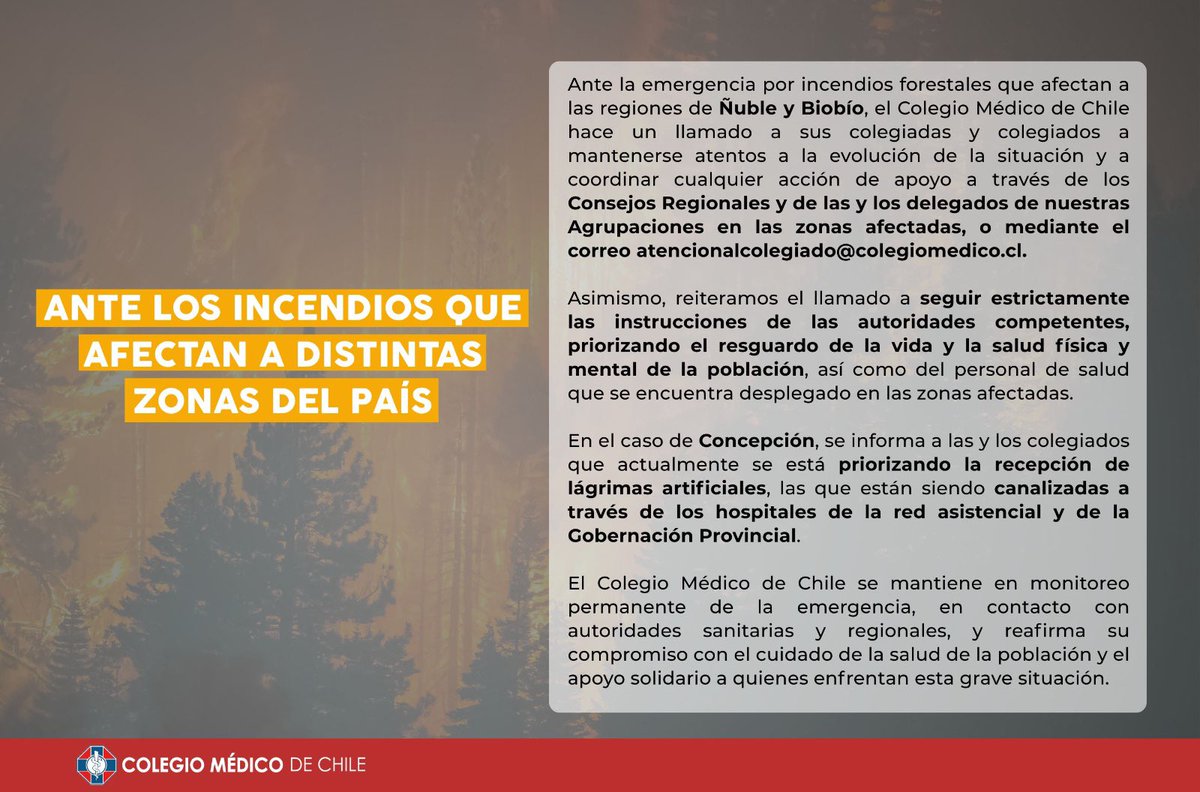 ANTE LOS INCENDIOS QUE AFECTAN A DISTINTAS ZONAS DEL PAÍS

Ante la emergencia por incendios forestales que afectan a las regiones de Ñuble y Biobío, el Colegio Médico de Chile hace un llamado a sus colegiadas y colegiados a mantenerse atentos a la evolución de la situación y a coordinar cualquier acción de apoyo a través de los Consejos Regionales y de las y los delegados de nuestras Agrupaciones en las zonas afectadas, o mediante el correo atencionalcolegiado@colegiomedico.cl.

Asimismo, reiteramos el llamado a seguir estrictamente las instrucciones de las autoridades competentes, priorizando el resguardo de la vida y la salud física y mental de la población, así como del personal de salud que se encuentra desplegado en las zonas afectadas.

En el caso de Concepción, se informa a las y los colegiados que actualmente se está priorizando la recepción de lágrimas artificiales, las que están siendo canalizadas a través de los hospitales de la red asistencial y de la Gobernación Provincial.

El Colegio Médico de Chile se mantiene en monitoreo permanente de la emergencia, en contacto con autoridades sanitarias y regionales, y reafirma su compromiso con el cuidado de la salud de la población y el apoyo solidario a quienes enfrentan esta grave situación.

COLEGIO MÉDICO DE CHILE